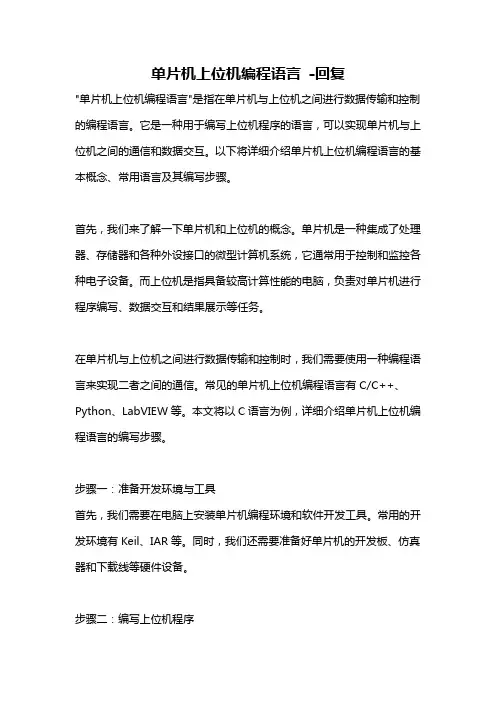 单片机上位机编程语言 -回复

"单片机上位机编程语言"是指在单片机与上位机之间进行数据传输和控制的编程语言。它是一种用于编写上位机程序的语言，可以实现单片机与上位机之间的通信和数据交互。以下将详细介绍单片机上位机编程语言的基本概念、常用语言及其编写步骤。

首先，我们来了解一下单片机和上位机的概念。单片机是一种集成了处理器、存储器和各种外设接口的微型计算机系统，它通常用于控制和监控各种电子设备。而上位机是指具备较高计算性能的电脑，负责对单片机进行程序编写、数据交互和结果展示等任务。

在单片机与上位机之间进行数据传输和控制时，我们需要使用一种编程语言来实现二者之间的通信。常见的单片机上位机编程语言有 C/C++、Python、LabVIEW 等。本文将以 C 语言为例，详细介绍单片机上位机编程语言的编写步骤。

步骤一：准备开发环境与工具
首先，我们需要在电脑上安装单片机编程环境和软件开发工具。常用的开发环境有 Keil、IAR 等。同时，我们还需要准备好单片机的开发板、仿真器和下载线等硬件设备。

步骤二：编写上位机程序